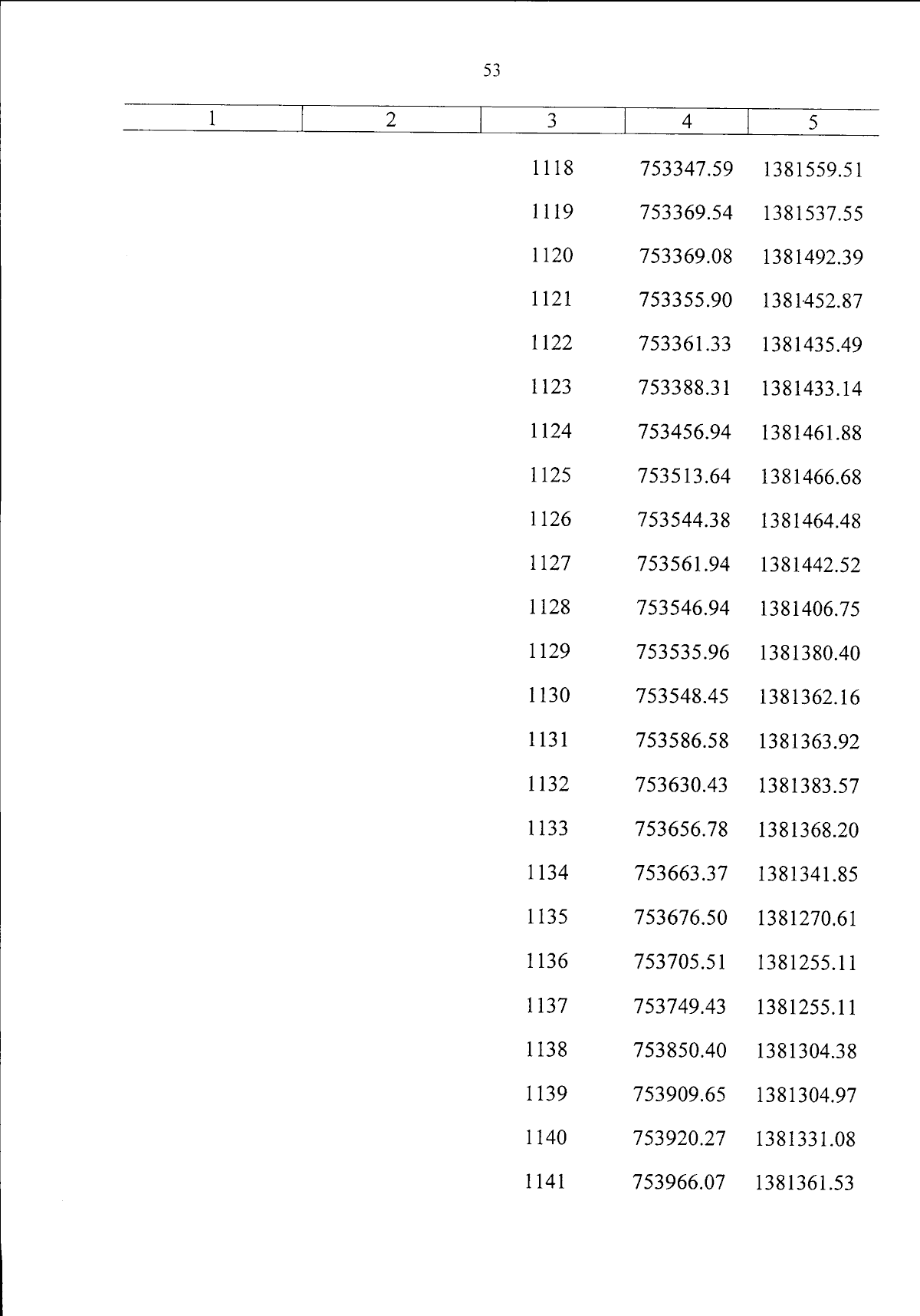 53

| 1 | 2 | 3 | 4 | 5 |
|---|---|---|---|---|
| | | 1118 | 753347.59 | 1381559.51 |
| | | 1119 | 753369.54 | 1381537.55 |
| | | 1120 | 753369.08 | 1381492.39 |
| | | 1121 | 753355.90 | 1381452.87 |
| | | 1122 | 753361.33 | 1381435.49 |
| | | 1123 | 753388.31 | 1381433.14 |
| | | 1124 | 753456.94 | 1381461.88 |
| | | 1125 | 753513.64 | 1381466.68 |
| | | 1126 | 753544.38 | 1381464.48 |
| | | 1127 | 753561.94 | 1381442.52 |
| | | 1128 | 753546.94 | 1381406.75 |
| | | 1129 | 753535.96 | 1381380.40 |
| | | 1130 | 753548.45 | 1381362.16 |
| | | 1131 | 753586.58 | 1381363.92 |
| | | 1132 | 753630.43 | 1381383.57 |
| | | 1133 | 753656.78 | 1381368.20 |
| | | 1134 | 753663.37 | 1381341.85 |
| | | 1135 | 753676.50 | 1381270.61 |
| | | 1136 | 753705.51 | 1381255.11 |
| | | 1137 | 753749.43 | 1381255.11 |
| | | 1138 | 753850.40 | 1381304.38 |
| | | 1139 | 753909.65 | 1381304.97 |
| | | 1140 | 753920.27 | 1381331.08 |
| | | 1141 | 753966.07 | 1381361.53 |